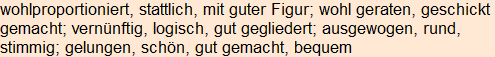 wohlproportioniert, stattlich, mit guter Figur; wohl geraten, geschickt gemacht; vernünftig, logisch, gut gegliedert; ausgewogen, rund, stimmig; gelungen, schön, gut gemacht, bequem